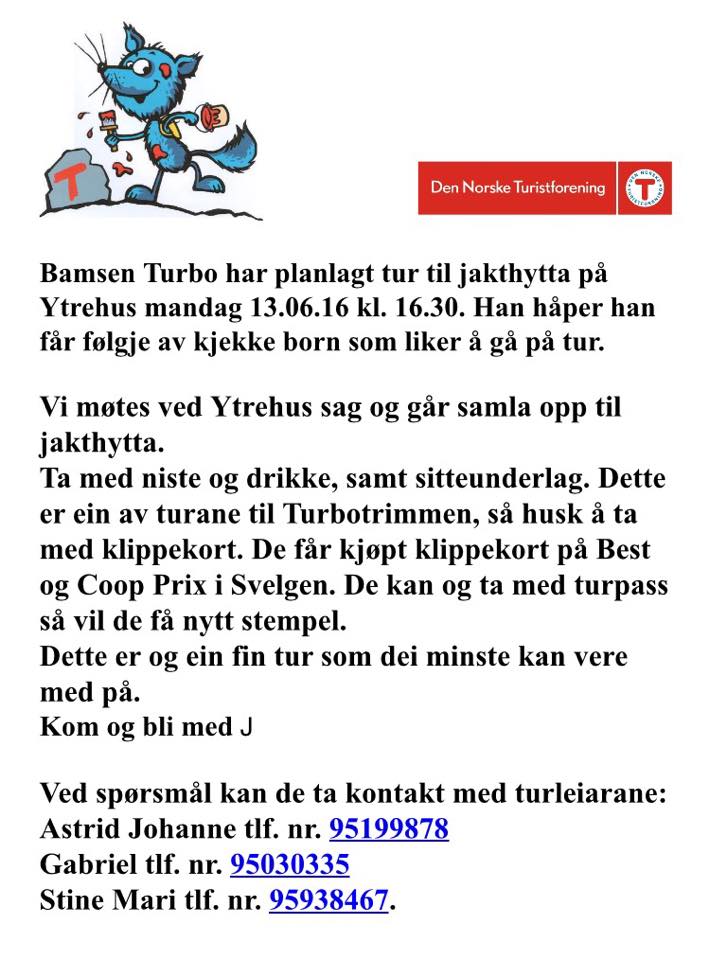 T

Den Norske Turistforening

DEN NORSKE TURISTFORENING

T

Bamsen Turbo har planlagt tur til jakthytta på Ytrehus mandag 13.06.16 kl. 16.30. Han håper han får følgje av kjekke born som liker å gå på tur.

Vi møtes ved Ytrehus sag og går samla opp til jakthytta.
Ta med niste og drikke, samt sitteunderlag. Dette er ein av turane til Turbotrimmen, så husk å ta med klippekort. De får kjøpt klippekort på Best og Coop Prix i Svelgen. De kan og ta med turpass så vil de få nytt stempel.
Dette er og ein fin tur som dei minste kan vere med på.
Kom og bli med J

Ved spørsmål kan de ta kontakt med turleiarane:
Astrid Johanne tlf. nr. 95199878
Gabriel tlf. nr. 95030335
Stine Mari tlf. nr. 95938467.